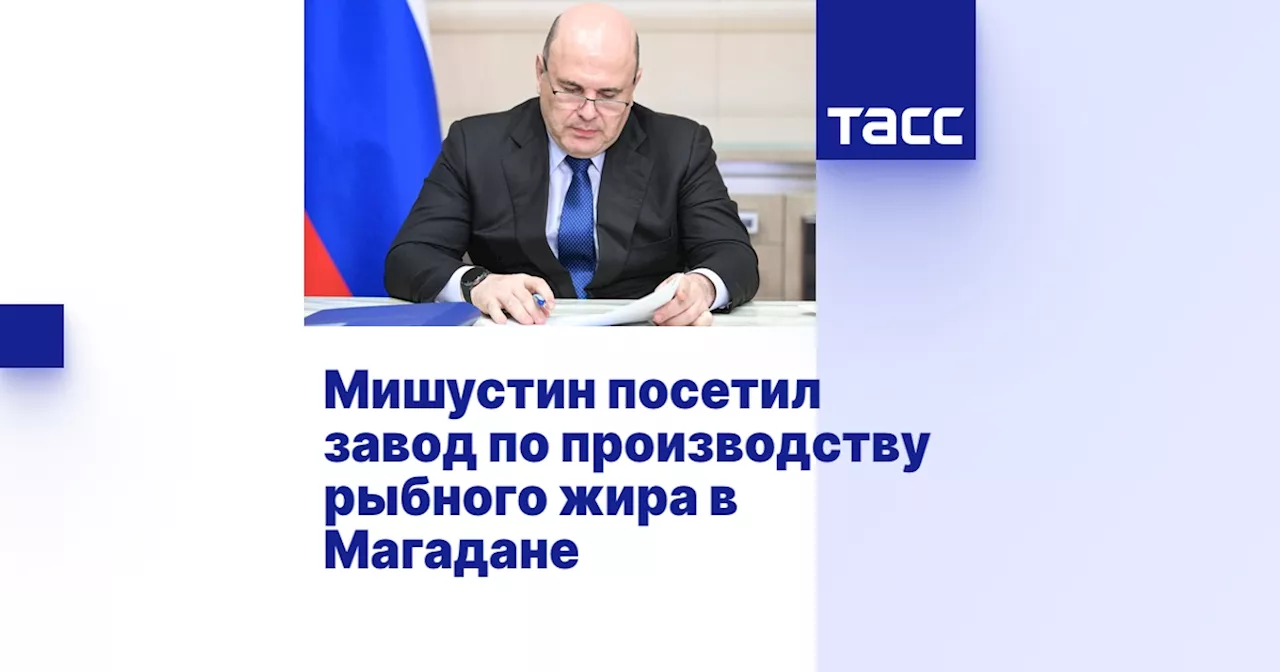 ТАСС

Мишустин посетил завод по производству рыбного жира в Магадане